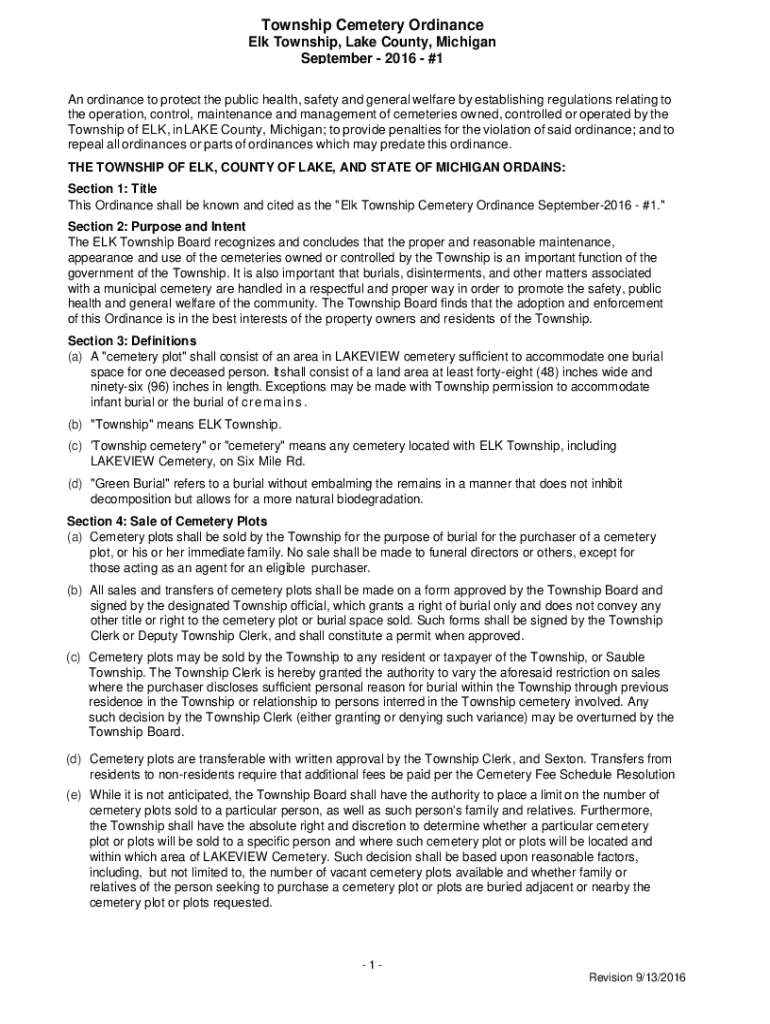 Township Cemetery Ordinance
Elk Township, Lake County, Michigan
September - 2016 - #1

An ordinance to protect the public health, safety and general welfare by establishing regulations relating to the operation, control, maintenance and management of cemeteries owned, controlled or operated by the Township of ELK, in LAKE County, Michigan; to provide penalties for the violation of said ordinance; and to repeal all ordinances or parts of ordinances which may predate this ordinance.

THE TOWNSHIP OF ELK, COUNTY OF LAKE, AND STATE OF MICHIGAN ORDAINS:

Section 1: Title
This Ordinance shall be known and cited as the "Elk Township Cemetery Ordinance September-2016 - #1."

Section 2: Purpose and Intent
The ELK Township Board recognizes and concludes that the proper and reasonable maintenance, appearance and use of the cemeteries owned or controlled by the Township is an important function of the government of the Township. It is also important that burials, disinterments, and other matters associated with a municipal cemetery are handled in a respectful and proper way in order to promote the safety, public health and general welfare of the community. The Township Board finds that the adoption and enforcement of this Ordinance is in the best interests of the property owners and residents of the Township.

Section 3: Definitions
(a) A "cemetery plot" shall consist of an area in LAKEVIEW cemetery sufficient to accommodate one burial space for one deceased person. It shall consist of a land area at least forty-eight (48) inches wide and ninety-six (96) inches in length. Exceptions may be made with Township permission to accommodate infant burial or the burial of cremains.

(b) "Township" means ELK Township.

(c) 'Township cemetery" or "cemetery" means any cemetery located with ELK Township, including LAKEVIEW Cemetery, on Six Mile Rd.

(d) "Green Burial" refers to a burial without embalming the remains in a manner that does not inhibit decomposition but allows for a more natural biodegradation.

Section 4: Sale of Cemetery Plots
(a) Cemetery plots shall be sold by the Township for the purpose of burial for the purchaser of a cemetery plot, or his or her immediate family. No sale shall be made to funeral directors or others, except for those acting as an agent for an eligible purchaser.

(b) All sales and transfers of cemetery plots shall be made on a form approved by the Township Board and signed by the designated Township official, which grants a right of burial only and does not convey any other title or right to the cemetery plot or burial space sold. Such forms shall be signed by the Township Clerk or Deputy Township Clerk, and shall constitute a permit when approved.

(c) Cemetery plots may be sold by the Township to any resident or taxpayer of the Township, or Sauble Township. The Township Clerk is hereby granted the authority to vary the aforesaid restriction on sales where the purchaser discloses sufficient personal reason for burial within the Township through previous residence in the Township or relationship to persons interred in the Township cemetery involved. Any such decision by the Township Clerk (either granting or denying such variance) may be overturned by the Township Board.

(d) Cemetery plots are transferable with written approval by the Township Clerk, and Sexton. Transfers from residents to non-residents require that additional fees be paid per the Cemetery Fee Schedule Resolution

(e) While it is not anticipated, the Township Board shall have the authority to place a limit on the number of cemetery plots sold to a particular person, as well as such person's family and relatives. Furthermore, the Township shall have the absolute right and discretion to determine whether a particular cemetery plot or plots will be sold to a specific person and where such cemetery plot or plots will be located and within which area of LAKEVIEW Cemetery. Such decision shall be based upon reasonable factors, including, but not limited to, the number of vacant cemetery plots available and whether family or relatives of the person seeking to purchase a cemetery plot or plots are buried adjacent or nearby the cemetery plot or plots requested.

- 1 -

Revision 9/13/2016